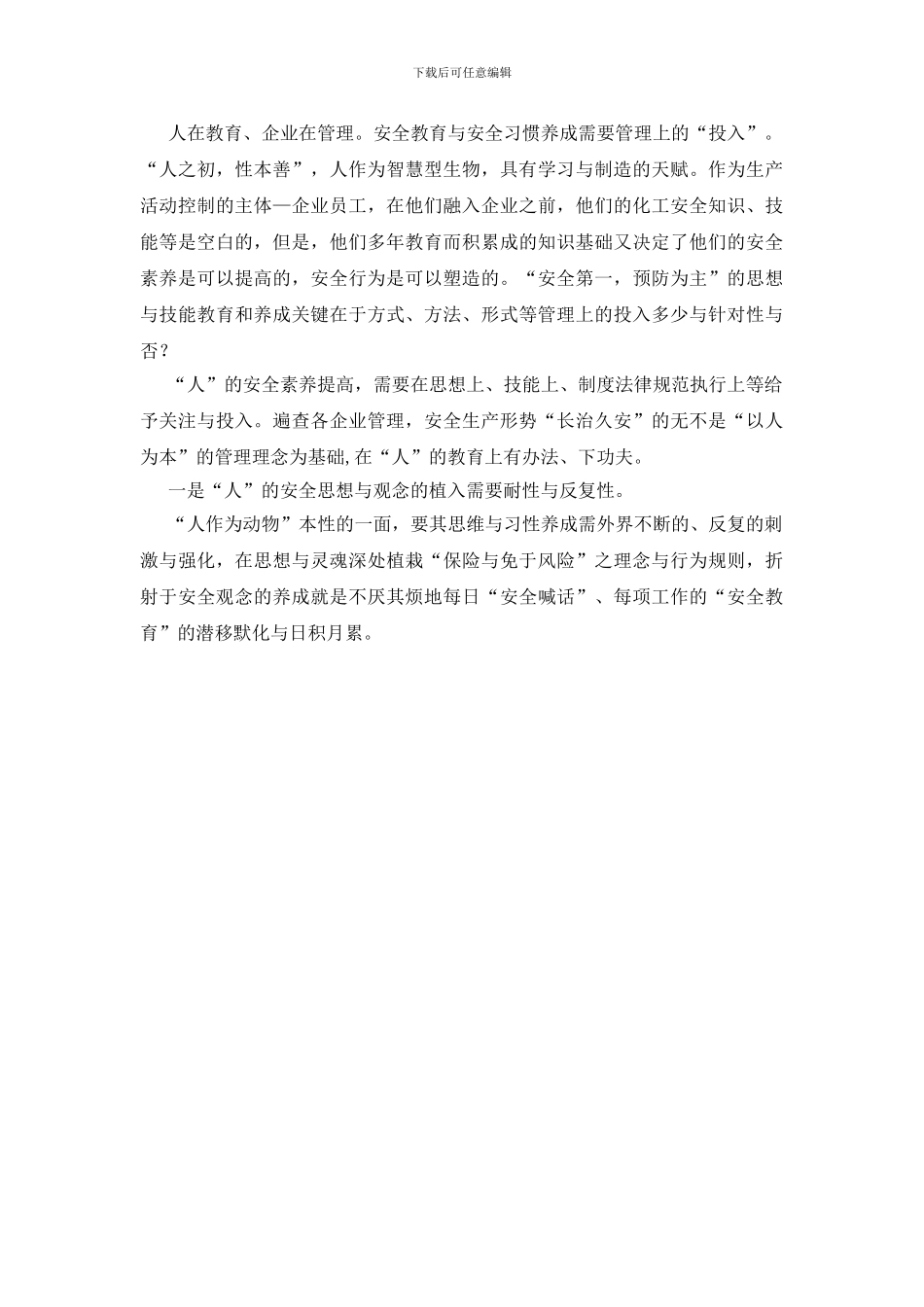 下载后可任意编辑

人在教育、企业在管理。安全教育与安全习惯养成需要管理上的“投入”。“人之初，性本善”，人作为智慧型生物，具有学习与制造的天赋。作为生产活动控制的主体—企业员工，在他们融入企业之前，他们的化工安全知识、技能等是空白的，但是，他们多年教育而积累成的知识基础又决定了他们的安全素养是可以提高的，安全行为是可以塑造的。“安全第一，预防为主”的思想与技能教育和养成关键在于方式、方法、形式等管理上的投入多少与针对性与否？

“人”的安全素养提高，需要在思想上、技能上、制度法律规范执行上等给予关注与投入。遍查各企业管理，安全生产形势“长治久安”的无不是“以人为本”的管理理念为基础,在“人”的教育上有办法、下功夫。

一是“人”的安全思想与观念的植入需要耐性与反复性。

“人作为动物”本性的一面，要其思维与习性养成需外界不断的、反复的刺激与强化，在思想与灵魂深处植栽“保险与免于风险”之理念与行为规则，折射于安全观念的养成就是不厌其烦地每日“安全喊话”、每项工作的“安全教育”的潜移默化与日积月累。